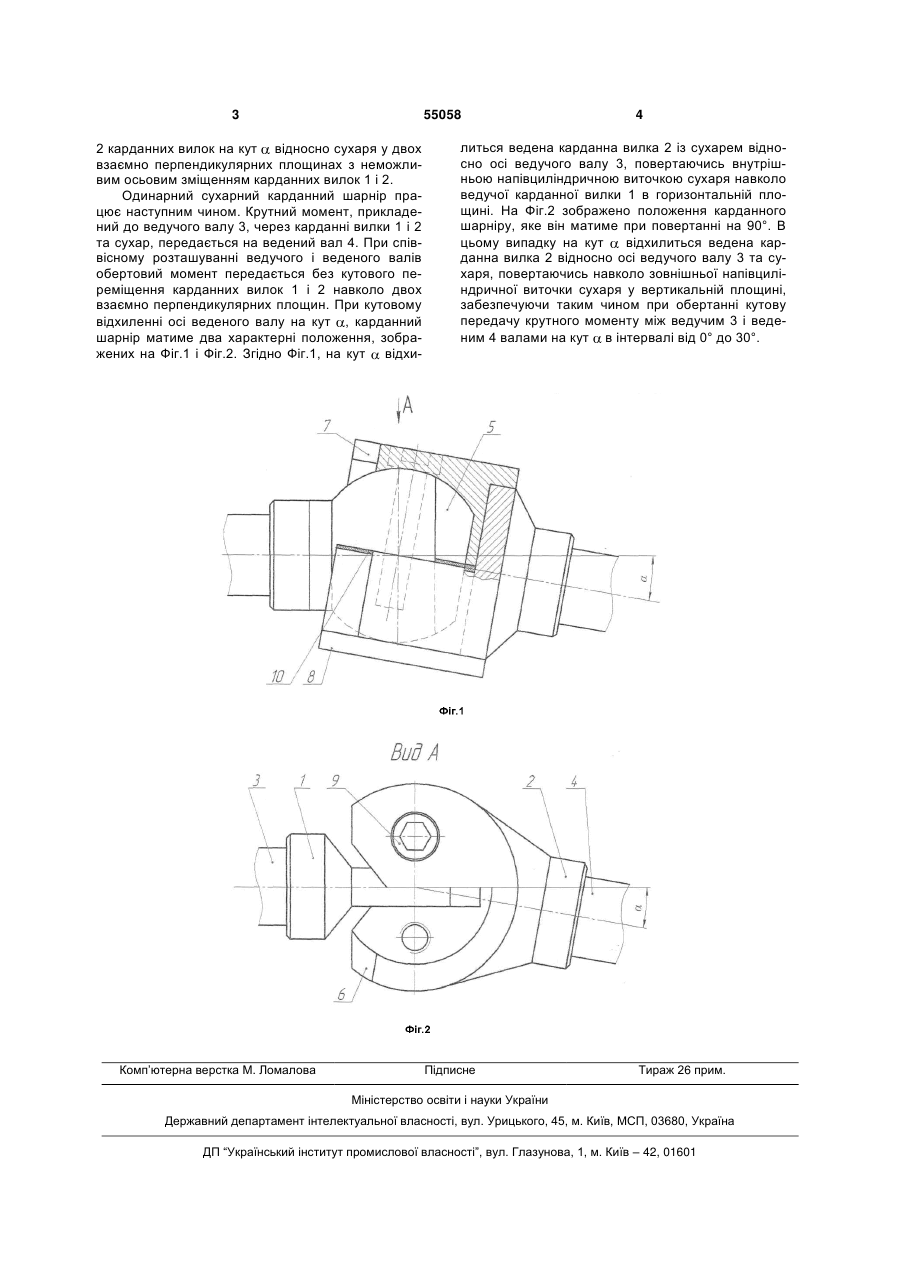 3 55058 4

2 карданних вилок на кут $\alpha$ відносно сухаря у двох взаємно перпендикулярних площинах з неможливим осьовим зміщенням карданних вилок 1 і 2.

Одинарний сухарний карданний шарнір працює наступним чином. Крутний момент, прикладений до ведучого валу 3, через карданні вилки 1 і 2 та сухар, передається на ведений вал 4. При співвісному розташуванні ведучого і веденого валів обертовий момент передається без кутового переміщення карданних вилок 1 і 2 навколо двох взаємно перпендикулярних площин. При кутовому відхиленні осі веденого валу на кут $\alpha$, карданний шарнір матиме два характерні положення, зображених на Фіг.1 і Фіг.2. Згідно Фіг.1, на кут $\alpha$ відхилиться ведена карданна вилка 2 із сухарем відносно осі ведучого валу 3, повертаючись внутрішньою напівциліндричною виточкою сухаря навколо ведучої карданної вилки 1 в горизонтальній площині. На Фіг.2 зображено положення карданного шарніру, яке він матиме при повертанні на 90°. В цьому випадку на кут $\alpha$ відхилиться ведена карданна вилка 2 відносно осі ведучого валу 3 та сухаря, повертаючись навколо зовнішньої напівциліндричної виточки сухаря у вертикальній площині, забезпечуючи таким чином при обертанні кутову передачу крутного моменту між ведучим 3 і веденим 4 валами на кут $\alpha$ в інтервалі від 0° до 30°.

A
7
5
$\alpha$
10
8

Фіг.1

Вид А
3
1
9
2
4
$\alpha$
6

Фіг.2

Комп'ютерна верстка М. Ломалова Підписне Тираж 26 прим.

Міністерство освіти і науки України

Державний департамент інтелектуальної власності, вул. Урицького, 45, м. Київ, МСП, 03680, Україна

ДП "Український інститут промислової власності", вул. Глазунова, 1, м. Київ – 42, 01601